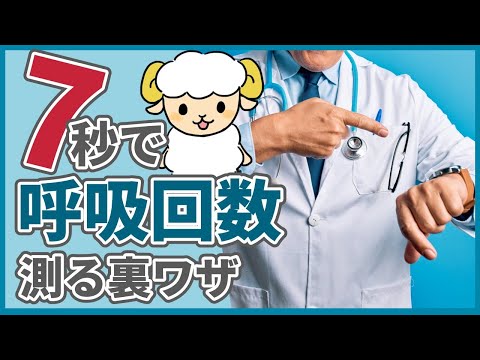 7秒で
呼吸回数
測る裏ワザ